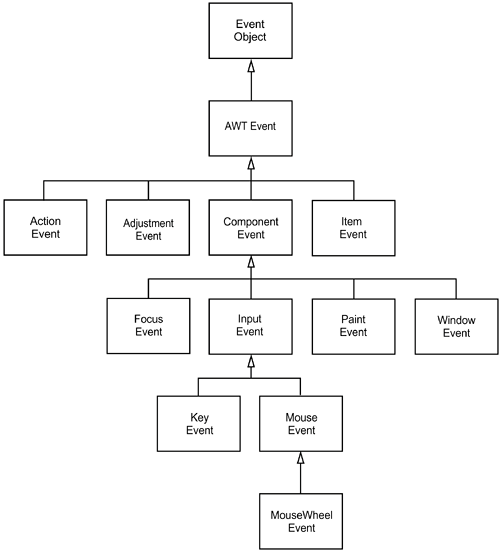 Event Object

AWT Event

Action Event

Adjustment Event

Component Event

Item Event

Focus Event

Input Event

Paint Event

Window Event

Key Event

Mouse Event

MouseWheel Event